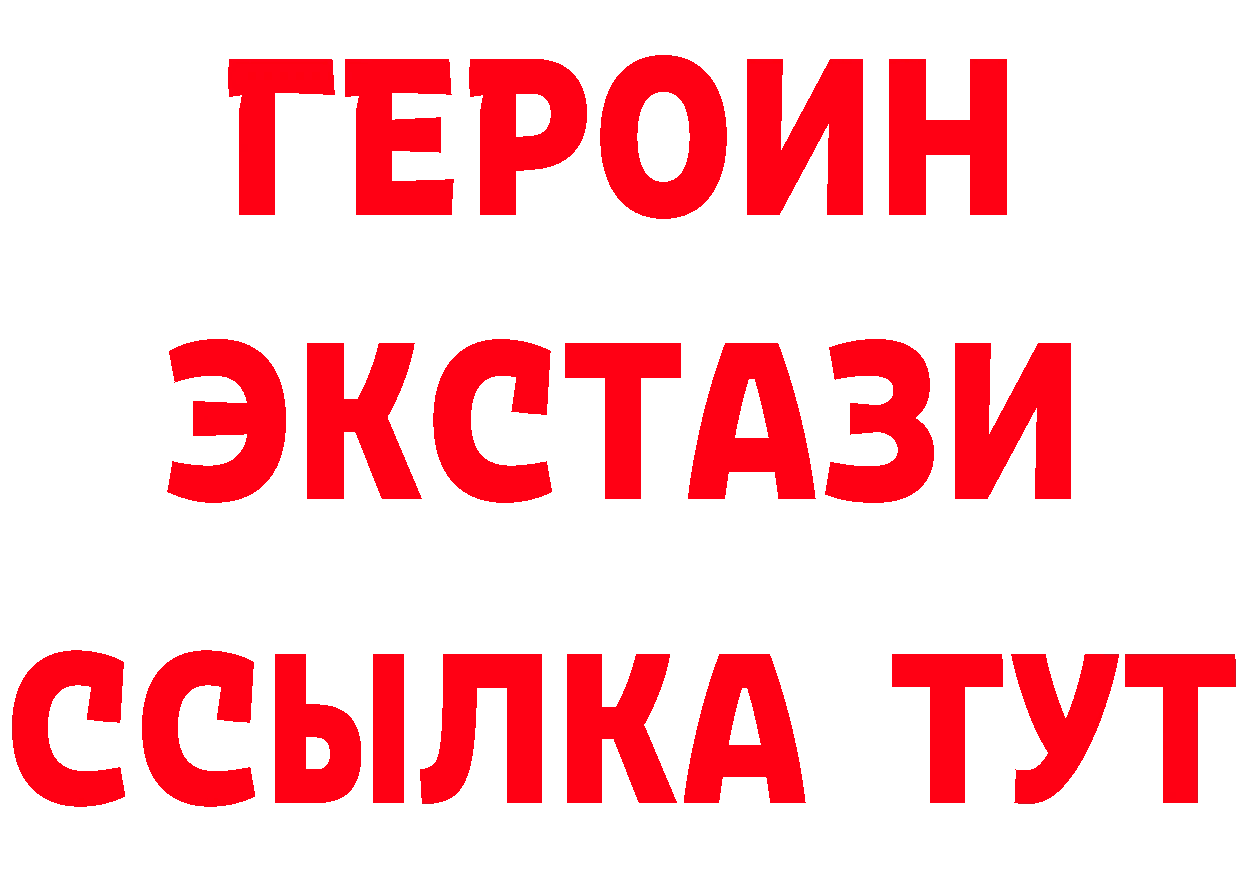 ГЕРОИН
ЭКСТАЗИ
ССЫЛКА ТУТ